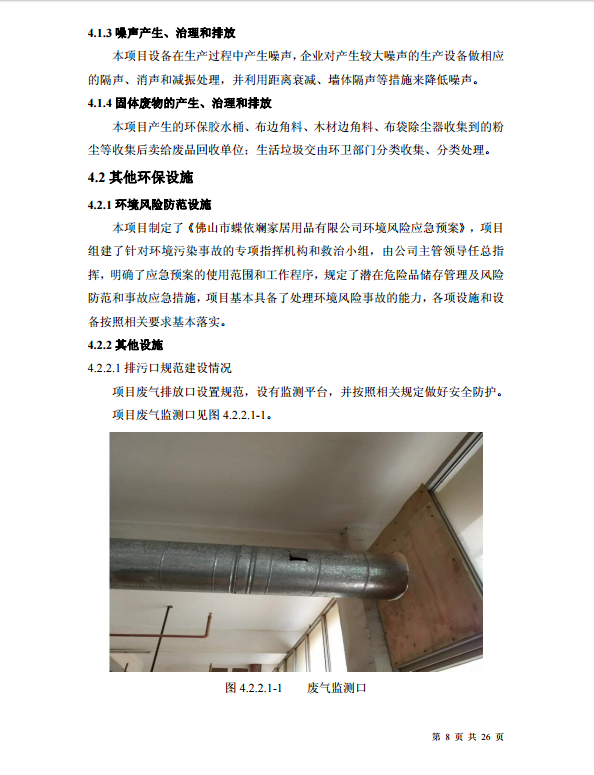 4.1.3 噪声产生、治理和排放

本项目设备在生产过程中产生噪声，企业对产生较大噪声的生产设备做相应的隔声、消声和减振处理，并利用距离衰减、墙体隔声等措施来降低噪声。

4.1.4 固体废物的产生、治理和排放

本项目产生的环保胶水桶、布边角料、木材边角料、布袋除尘器收集到的粉尘等收集后卖给废品回收单位；生活垃圾交由环卫部门分类收集、分类处理。

4.2 其他环保设施

4.2.1 环境风险防范设施

本项目制定了《佛山市蝶依斓家居用品有限公司环境风险应急预案》，项目组建了针对环境污染事故的专项指挥机构和救治小组，由公司主管领导任总指挥，明确了应急预案的使用范围和工作程序，规定了潜在危险品储存管理及风险防范和事故应急措施，项目基本具备了处理环境风险事故的能力，各项设施和设备按照相关要求基本落实。

4.2.2 其他设施

4.2.2.1 排污口规范建设情况

项目废气排放口设置规范，设有监测平台，并按照相关规定做好安全防护。

项目废气监测口见图 4.2.2.1-1。

图 4.2.2.1-1　　废气监测口

第 8 页 共 26 页